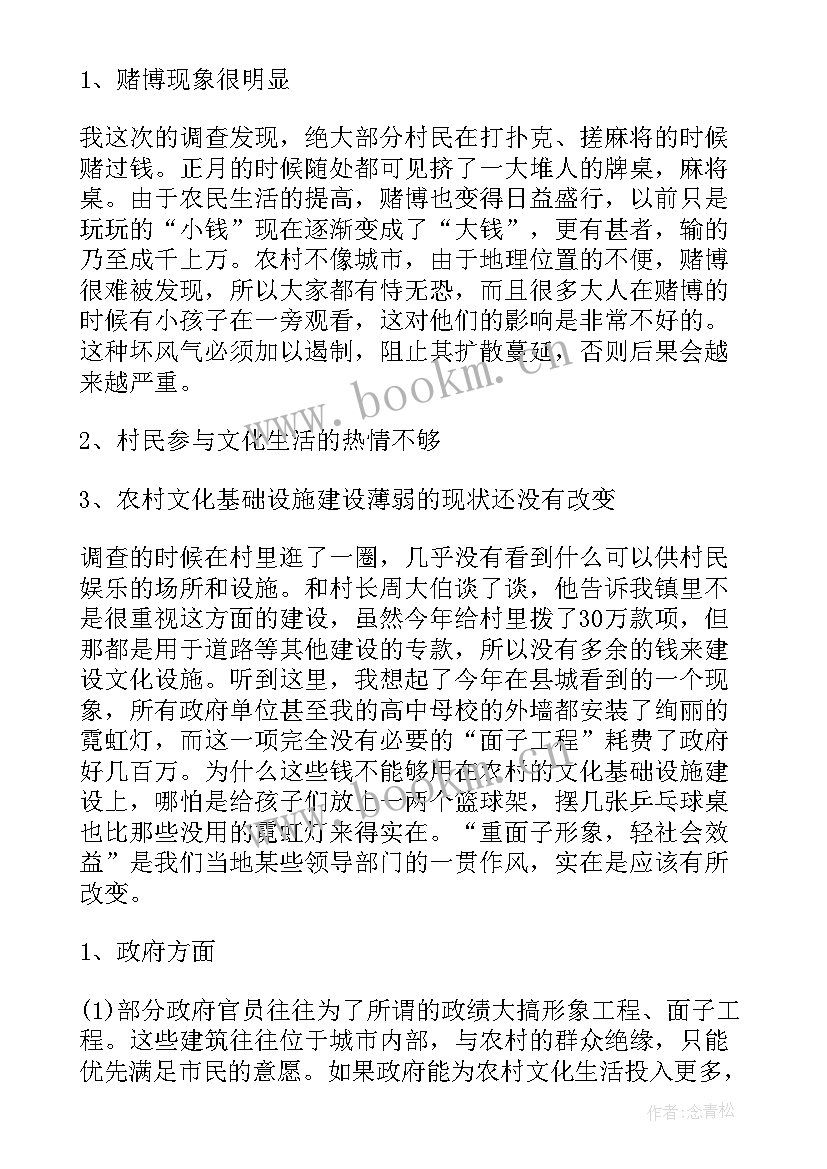 1、赌博现象很明显

我这次的调查发现，绝大部分村民在打扑克、搓麻将的时候赌过钱。正月的时候随处都可见挤了一大堆人的牌桌，麻将桌。由于农民生活的提高，赌博也变得日益盛行，以前只是玩玩的“小钱”现在逐渐变成了“大钱”，更有甚者，输的乃至成千上万。农村不像城市，由于地理位置的不便，赌博很难被发现，所以大家都有恃无恐，而且很多大人在赌博的时候有小孩子在一旁观看，这对他们的影响是非常不好的。这种坏风气必须加以遏制，阻止其扩散蔓延，否则后果会越来越严重。

www.bookm.com

2、村民参与文化生活的热情不够

3、农村文化基础设施建设薄弱的现状还没有改变

调查的时候在村里逛了一圈，几乎没有看到什么可以供村民娱乐的场所和设施。和村长周大伯谈了谈，他告诉我镇里不是很重视这方面的建设，虽然今年给村里拨了30万款项，但那都是用于道路等其他建设的专款，所以没有多余的钱来建设文化设施。听到这里，我想起了今年在县城看到的一个现象，所有政府单位甚至我的高中母校的外墙都安装了绚丽的霓虹灯，而这一项完全没有必要的“面子工程”耗费了政府好几百万。为什么这些钱不能够用在农村的文化基础设施建设上，哪怕是给孩子们放上一两个篮球架，摆几张乒乓球桌也比那些没用的霓虹灯来得实在。“重面子形象，轻社会效益”是我们当地某些领导部门的一贯作风，实在是应该有所改变。

1、政府方面

(1)部分政府官员往往为了所谓的政绩大搞形象工程、面子工程。这些建筑往往位于城市内部，与农村的群众绝缘，只能优先满足市民的意愿。如果政府能为农村文化生活投入更多，

作者：念青松